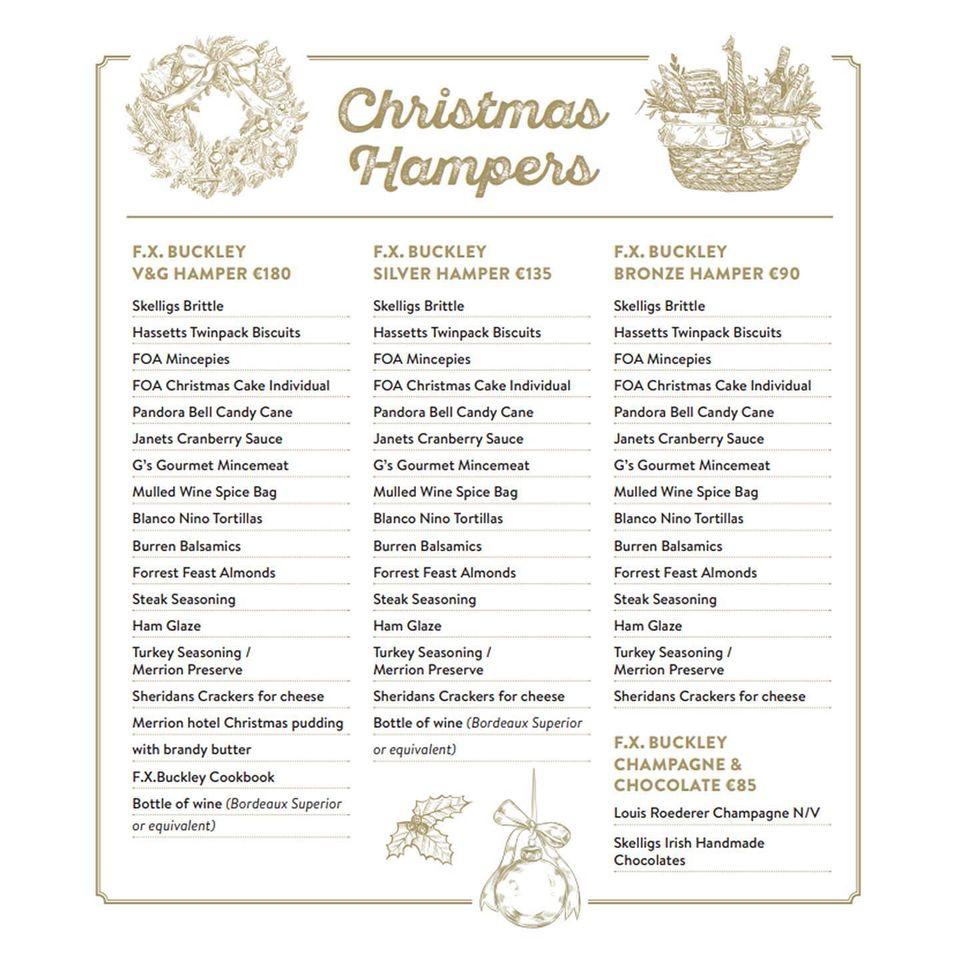 Christmas Hampers

F.X. BUCKLEY
V&G HAMPER €180

Skelligs Brittle
Hassetts Twinpack Biscuits
FOA Mincepies
FOA Christmas Cake Individual
Pandora Bell Candy Cane
Janets Cranberry Sauce
G's Gourmet Mincemeat
Mulled Wine Spice Bag
Blanco Nino Tortillas
Burren Balsamics
Forrest Feast Almonds
Steak Seasoning
Ham Glaze
Turkey Seasoning / Merrion Preserve
Sheridans Crackers for cheese
Merrion hotel Christmas pudding with brandy butter
F.X.Buckley Cookbook
Bottle of wine (Bordeaux Superior or equivalent)

F.X. BUCKLEY
SILVER HAMPER €135

Skelligs Brittle
Hassetts Twinpack Biscuits
FOA Mincepies
FOA Christmas Cake Individual
Pandora Bell Candy Cane
Janets Cranberry Sauce
G's Gourmet Mincemeat
Mulled Wine Spice Bag
Blanco Nino Tortillas
Burren Balsamics
Forrest Feast Almonds
Steak Seasoning
Ham Glaze
Turkey Seasoning / Merrion Preserve
Sheridans Crackers for cheese
Bottle of wine (Bordeaux Superior or equivalent)

F.X. BUCKLEY
BRONZE HAMPER €90

Skelligs Brittle
Hassetts Twinpack Biscuits
FOA Mincepies
FOA Christmas Cake Individual
Pandora Bell Candy Cane
Janets Cranberry Sauce
G's Gourmet Mincemeat
Mulled Wine Spice Bag
Blanco Nino Tortillas
Burren Balsamics
Forrest Feast Almonds
Steak Seasoning
Ham Glaze
Turkey Seasoning / Merrion Preserve
Sheridans Crackers for cheese

F.X. BUCKLEY
CHAMPAGNE & CHOCOLATE €85

Louis Roederer Champagne N/V
Skelligs Irish Handmade Chocolates